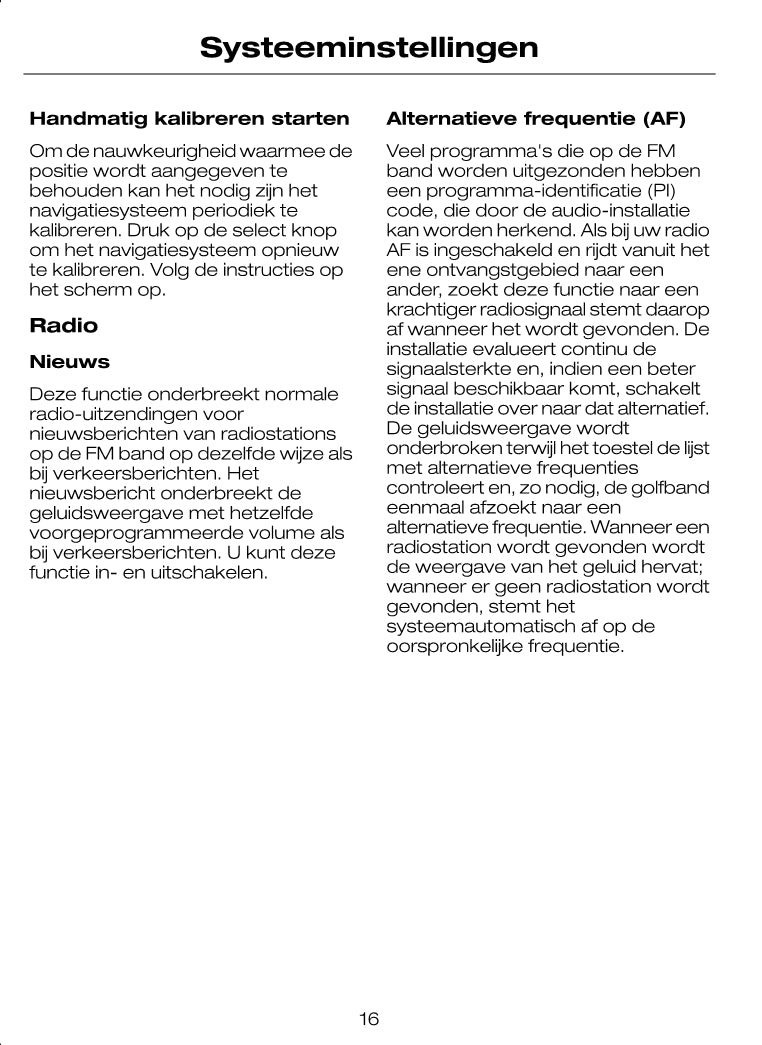 Systeeminstellingen

Handmatig kalibreren starten

Om de nauwkeurigheid waarmee de positie wordt aangegeven te behouden kan het nodig zijn het navigatiesysteem periodiek te kalibreren. Druk op de select knop om het navigatiesysteem opnieuw te kalibreren. Volg de instructies op het scherm op.

Radio

Nieuws

Deze functie onderbreekt normale radio-uitzendingen voor nieuwsberichten van radiostations op de FM band op dezelfde wijze als bij verkeersberichten. Het nieuwsbericht onderbreekt de geluidsweergave met hetzelfde voorgeprogrammeerde volume als bij verkeersberichten. U kunt deze functie in- en uitschakelen.

Alternatieve frequentie (AF)

Veel programma's die op de FM band worden uitgezonden hebben een programma-identificatie (PI) code, die door de audio-installatie kan worden herkend. Als bij uw radio AF is ingeschakeld en rijdt vanuit het ene ontvangstgebied naar een ander, zoekt deze functie naar een krachtiger radiosignaal stemt daarop af wanneer het wordt gevonden. De installatie evalueert continu de signaalsterkte en, indien een beter signaal beschikbaar komt, schakelt de installatie over naar dat alternatief. De geluidsweergave wordt onderbroken terwijl het toestel de lijst met alternatieve frequenties controleert en, zo nodig, de golfband eenmaal afzoekt naar een alternatieve frequentie. Wanneer een radiostation wordt gevonden wordt de weergave van het geluid hervat; wanneer er geen radiostation wordt gevonden, stemt het systeemautomatisch af op de oorspronkelijke frequentie.

16